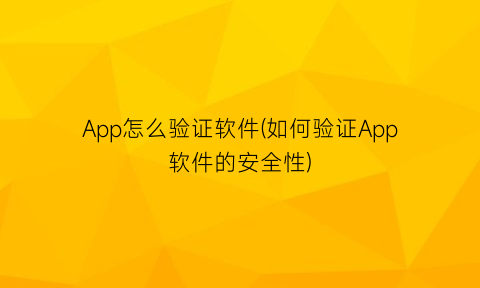 App怎么验证软件(如何验证App软件的安全性)